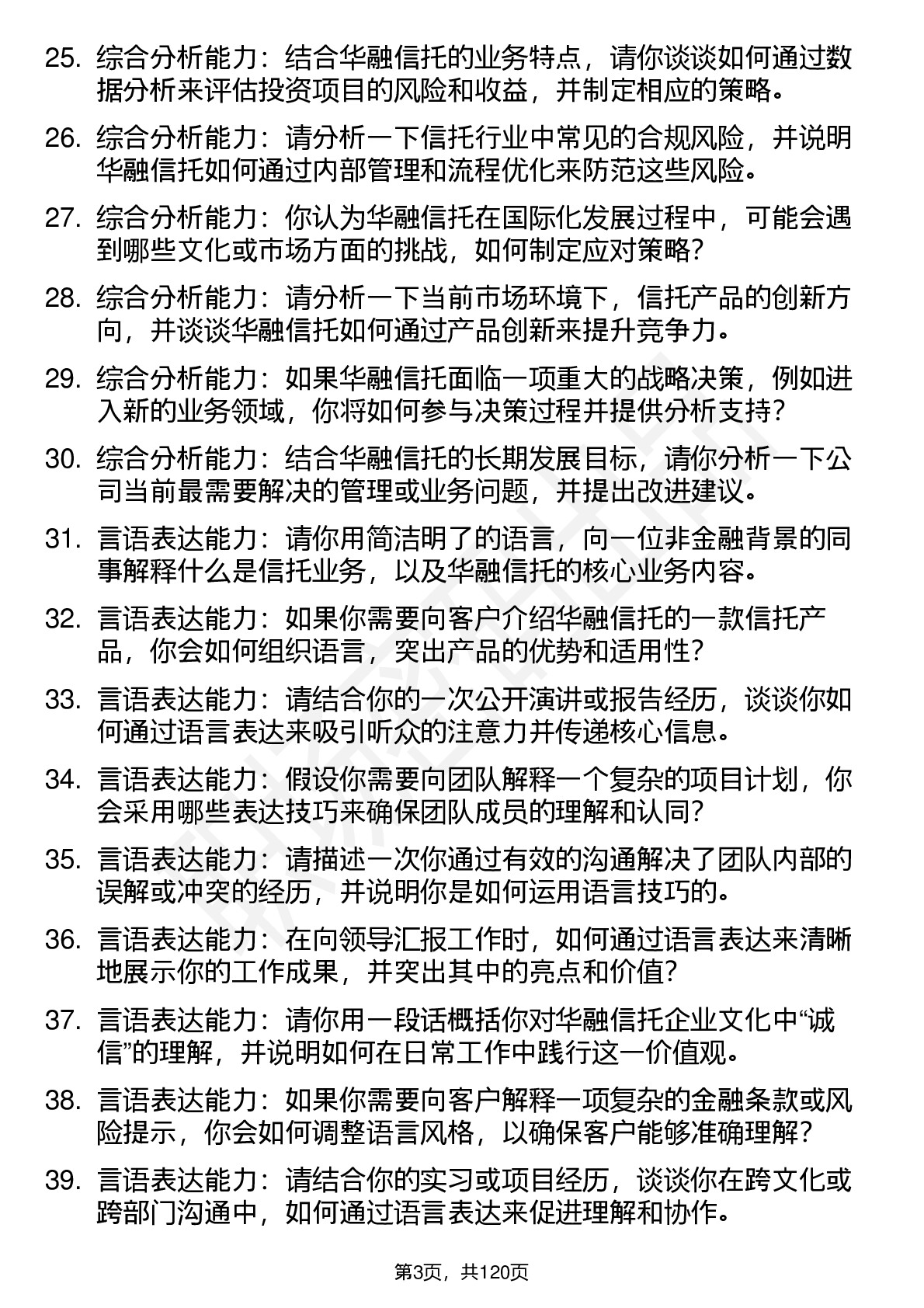 25. 综合分析能力：结合华融信托的业务特点，请你谈谈如何通过数据分析来评估投资项目的风险和收益，并制定相应的策略。

26. 综合分析能力：请分析一下信托行业中常见的合规风险，并说明华融信托如何通过内部管理和流程优化来防范这些风险。

27. 综合分析能力：你认为华融信托在国际化发展过程中，可能会遇到哪些文化或市场方面的挑战，如何制定应对策略？

28. 综合分析能力：请分析一下当前市场环境下，信托产品的创新方向，并谈谈华融信托如何通过产品创新来提升竞争力。

29. 综合分析能力：如果华融信托面临一项重大的战略决策，例如进入新的业务领域，你将如何参与决策过程并提供分析支持？

30. 综合分析能力：结合华融信托的长期发展目标，请你分析一下公司当前最需要解决的管理或业务问题，并提出改进建议。

31. 言语表达能力：请你用简洁明了的语言，向一位非金融背景的同事解释什么是信托业务，以及华融信托的核心业务内容。

32. 言语表达能力：如果你需要向客户介绍华融信托的一款信托产品，你会如何组织语言，突出产品的优势和适用性？

33. 言语表达能力：请结合你的一次公开演讲或报告经历，谈谈你如何通过语言表达来吸引听众的注意力并传递核心信息。

34. 言语表达能力：假设你需要向团队解释一个复杂的项目计划，你会采用哪些表达技巧来确保团队成员的理解和认同？

35. 言语表达能力：请描述一次你通过有效的沟通解决了团队内部的误解或冲突的经历，并说明你是如何运用语言技巧的。

36. 言语表达能力：在向领导汇报工作时，如何通过语言表达来清晰地展示你的工作成果，并突出其中的亮点和价值？

37. 言语表达能力：请你用一段话概括你对华融信托企业文化中“诚信”的理解，并说明如何在日常工作中践行这一价值观。

38. 言语表达能力：如果你需要向客户解释一项复杂的金融条款或风险提示，你会如何调整语言风格，以确保客户能够准确理解？

39. 言语表达能力：请结合你的实习或项目经历，谈谈你在跨文化或跨部门沟通中，如何通过语言表达来促进理解和协作。

第3页，共120页